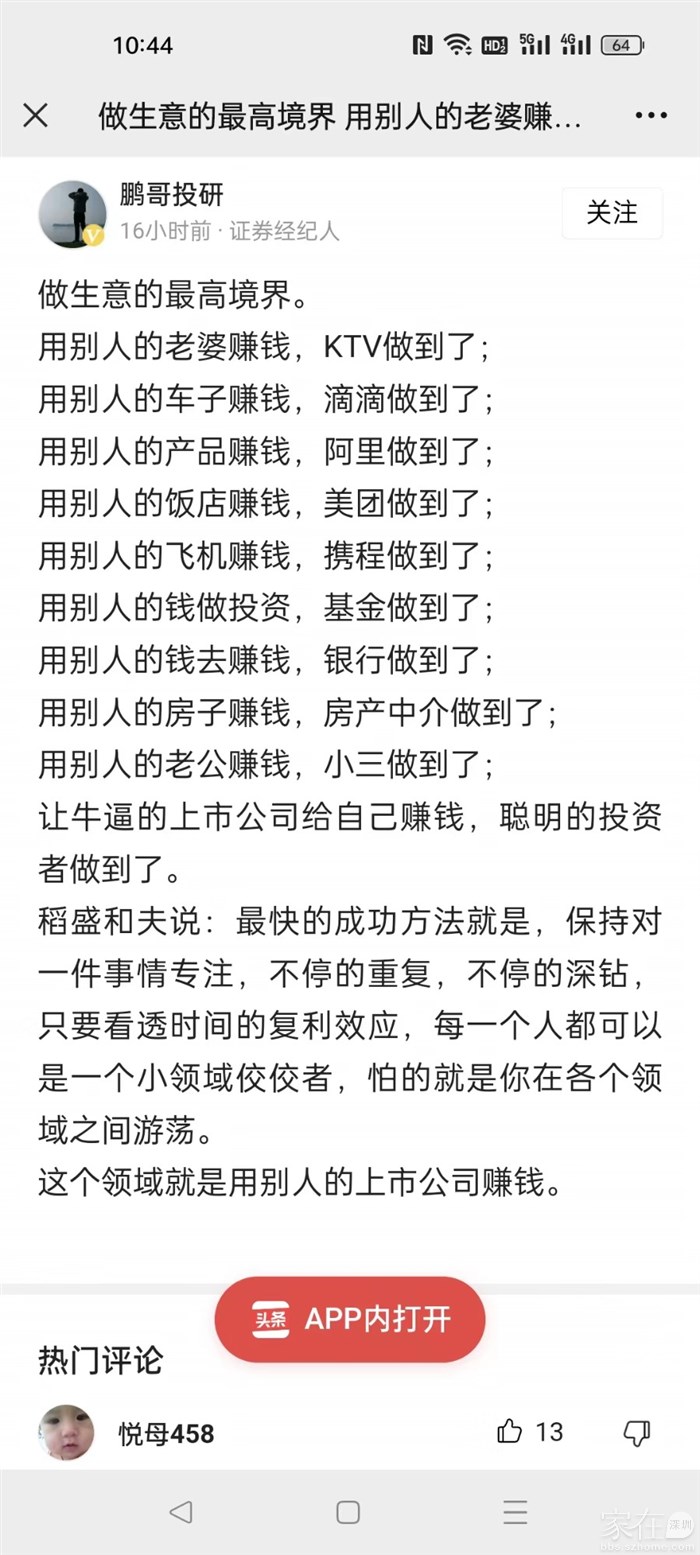 10:44 HD 5G 4G 64

做生意的最高境界 用别人的老婆赚...

鹏哥投研
16小时前 · 证券经纪人
关注

做生意的最高境界。
用别人的老婆赚钱，KTV做到了；
用别人的车子赚钱，滴滴做到了；
用别人的产品赚钱，阿里做到了；
用别人的饭店赚钱，美团做到了；
用别人的飞机赚钱，携程做到了；
用别人的钱做投资，基金做到了；
用别人的钱去赚钱，银行做到了；
用别人的房子赚钱，房产中介做到了；
用别人的老公赚钱，小三做到了；
让牛逼的上市公司给自己赚钱，聪明的投资者做到了。
稻盛和夫说：最快的成功方法就是，保持对一件事情专注，不停的重复，不停的深钻，只要看透时间的复利效应，每一个人都可以是一个小领域佼佼者，怕的就是你在各个领域之间游荡。
这个领域就是用别人的上市公司赚钱。

头条 APP内打开

热门评论

悦母458
13

家在深圳
bbs.szhome.com